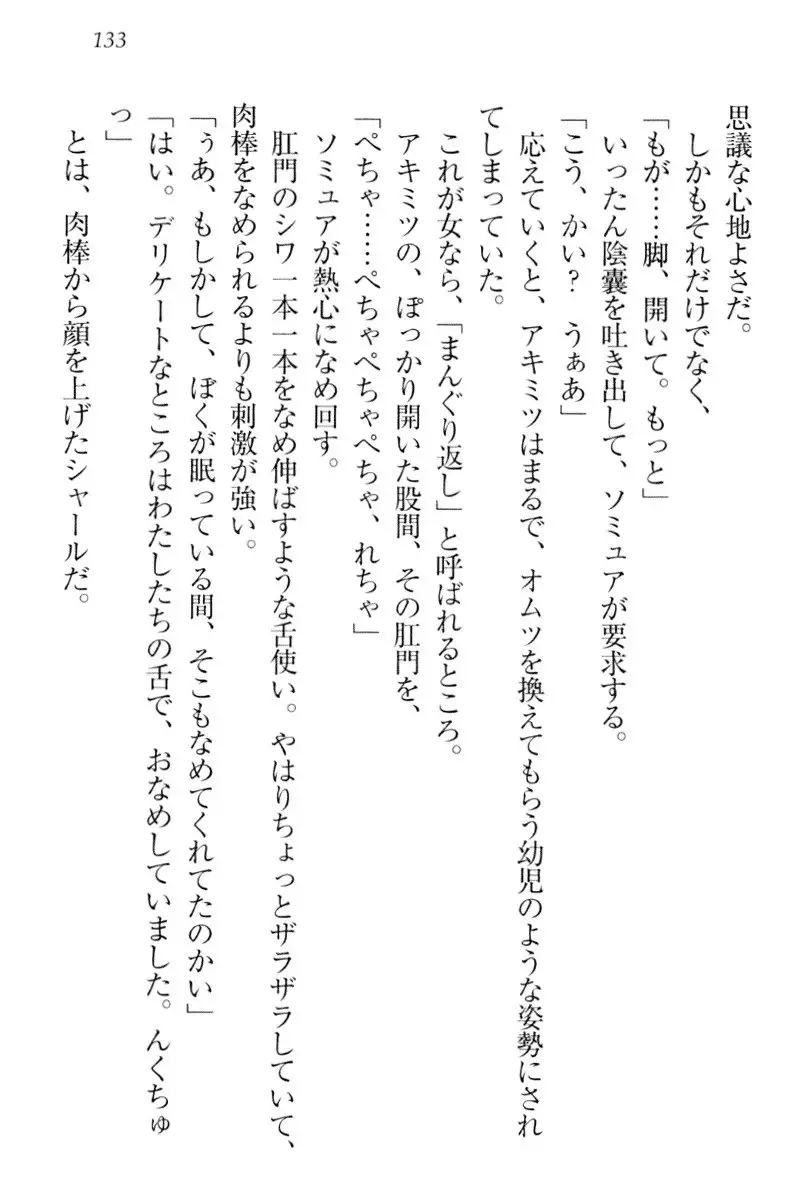 133

思議な心地よさだ。

しかもそれだけでなく、

「もが……脚、開いて。もっと」

いったん陰嚢を吐き出して、ソミュアが要求する。

「こう、かい？　うぁあ」

応えていくと、アキミツはまるで、オムツを換えてもらう幼児のような姿勢にされてしまっていた。

これが女なら、「まんぐり返し」と呼ばれるところ。

アキミツの、ぽっかり開いた股間、その肛門を、

「ぺちゃ……ぺちゃぺちゃぺちゃ、れちゃ」

ソミュアが熱心になめ回す。

肛門のシワ一本一本をなめ伸ばすような舌使い。やはりちょっとザラザラしていて、肉棒をなめられるよりも刺激が強い。

「うあ、もしかして、ぼくが眠っている間、そこもなめてくれてたのかい」

「はい。デリケートなところはわたしたちの舌で、おなめしていました。んくちゅっ」

とは、肉棒から顔を上げたシャールだ。